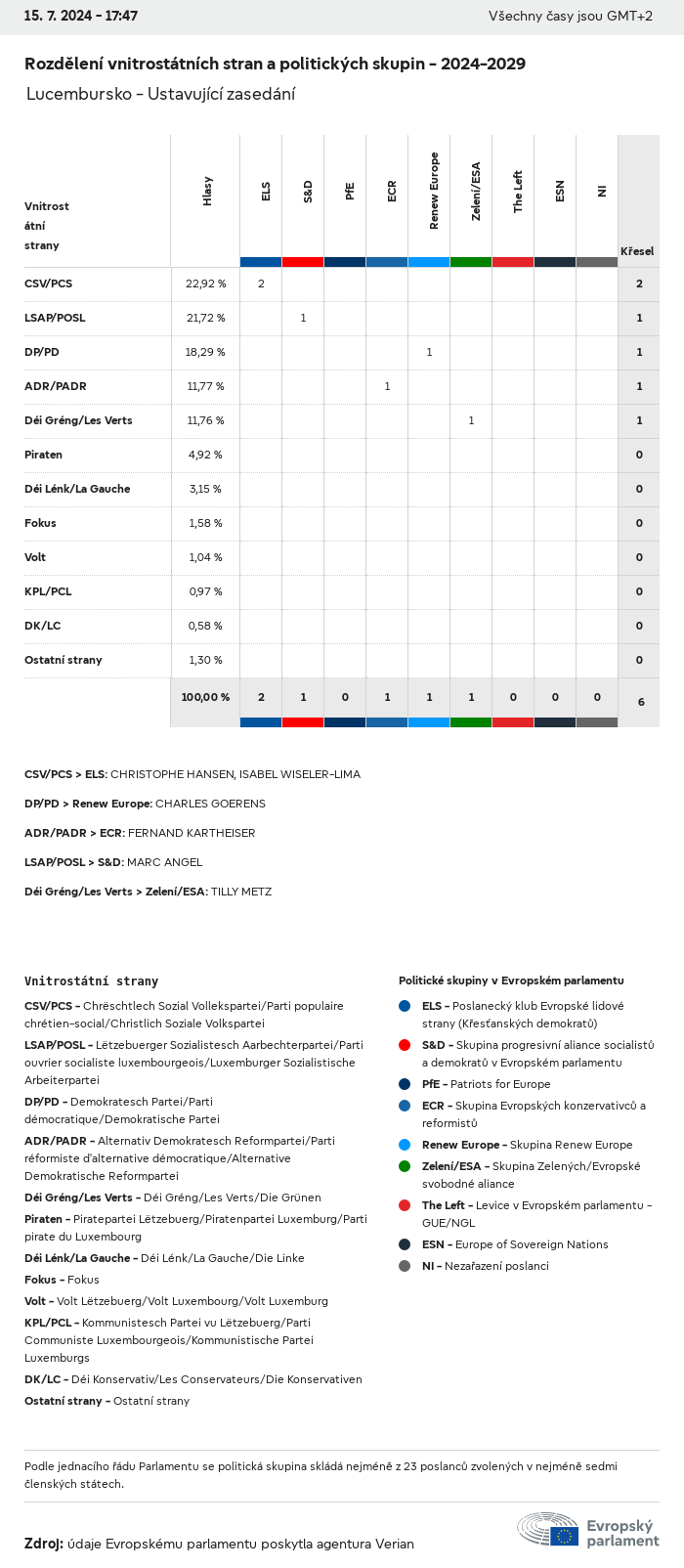 15. 7. 2024 - 17:47

Všechny časy jsou GMT+2

Rozdělení vnitrostátních stran a politických skupin - 2024-2029

Lucembursko - Ustavující zasedání

| Vnitrostátní strany | Hlasy | ELS | S&D | PfE | ECR | Renew Europe | Zelení/ESA | The Left | ESN | NI | Křesel |
|---|---|---|---|---|---|---|---|---|---|---|---|
| CSV/PCS | 22,92 % | 2 | | | | | | | | | 2 |
| LSAP/POSL | 21,72 % | | 1 | | | | | | | | 1 |
| DP/PD | 18,29 % | | | | | 1 | | | | | 1 |
| ADR/PADR | 11,77 % | | | | 1 | | | | | | 1 |
| Déi Gréng/Les Verts | 11,76 % | | | | | | 1 | | | | 1 |
| Piraten | 4,92 % | | | | | | | | | | 0 |
| Déi Lénk/La Gauche | 3,15 % | | | | | | | | | | 0 |
| Fokus | 1,58 % | | | | | | | | | | 0 |
| Volt | 1,04 % | | | | | | | | | | 0 |
| KPL/PCL | 0,97 % | | | | | | | | | | 0 |
| DK/LC | 0,58 % | | | | | | | | | | 0 |
| Ostatní strany | 1,30 % | | | | | | | | | | 0 |
| | 100,00 % | 2 | 1 | 0 | 1 | 1 | 1 | 0 | 0 | 0 | 6 |

CSV/PCS > ELS: CHRISTOPHE HANSEN, ISABEL WISELER-LIMA

DP/PD > Renew Europe: CHARLES GOERENS

ADR/PADR > ECR: FERNAND KARTHEISER

LSAP/POSL > S&D: MARC ANGEL

Déi Gréng/Les Verts > Zelení/ESA: TILLY METZ

Vnitrostátní strany

CSV/PCS - Chrëschtlech Sozial Vollekspartei/Parti populaire chrétien-social/Christlich Soziale Volkspartei

LSAP/POSL - Lëtzebuerger Sozialistesch Aarbechterpartei/Parti ouvrier socialiste luxembourgeois/Luxemburger Sozialistische Arbeiterpartei

DP/PD - Demokratesch Partei/Parti démocratique/Demokratische Partei

ADR/PADR - Alternativ Demokratesch Reformpartei/Parti réformiste d'alternative démocratique/Alternative Demokratische Reformpartei

Déi Gréng/Les Verts - Déi Gréng/Les Verts/Die Grünen

Piraten - Piratepartei Lëtzebuerg/Piratenpartei Luxemburg/Parti pirate du Luxembourg

Déi Lénk/La Gauche - Déi Lénk/La Gauche/Die Linke

Fokus - Fokus

Volt - Volt Lëtzebuerg/Volt Luxembourg/Volt Luxemburg

KPL/PCL - Kommunistesch Partei vu Lëtzebuerg/Parti Communiste Luxembourgeois/Kommunistische Partei Luxemburgs

DK/LC - Déi Konservativ/Les Conservateurs/Die Konservativen

Ostatní strany - Ostatní strany

Politické skupiny v Evropském parlamentu

ELS - Poslanecký klub Evropské lidové strany (Křesťanských demokratů)

S&D - Skupina progresivní aliance socialistů a demokratů v Evropském parlamentu

PfE - Patriots for Europe

ECR - Skupina Evropských konzervativců a reformistů

Renew Europe - Skupina Renew Europe

Zelení/ESA - Skupina Zelených/Evropské svobodné aliance

The Left - Levice v Evropském parlamentu - GUE/NGL

ESN - Europe of Sovereign Nations

NI - Nezařazení poslanci

Podle jednacího řádu Parlamentu se politická skupina skládá nejméně z 23 poslanců zvolených v nejméně sedmi členských státech.

Zdroj: údaje Evropskému parlamentu poskytla agentura Verian

Evropský parlament